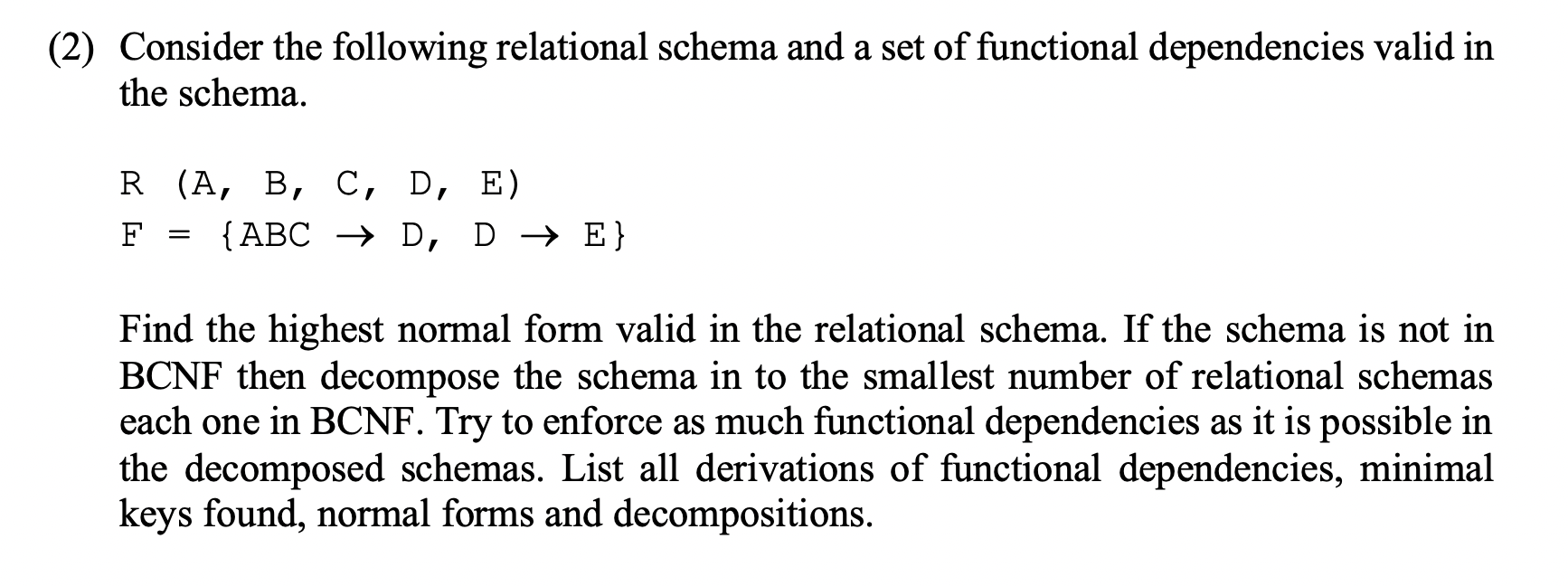 (2) Consider the following relational schema and a set of functional dependencies valid in the schema.

R (A, B, C, D, E)
F = {ABC $\rightarrow$ D, D $\rightarrow$ E}

Find the highest normal form valid in the relational schema. If the schema is not in BCNF then decompose the schema in to the smallest number of relational schemas each one in BCNF. Try to enforce as much functional dependencies as it is possible in the decomposed schemas. List all derivations of functional dependencies, minimal keys found, normal forms and decompositions.